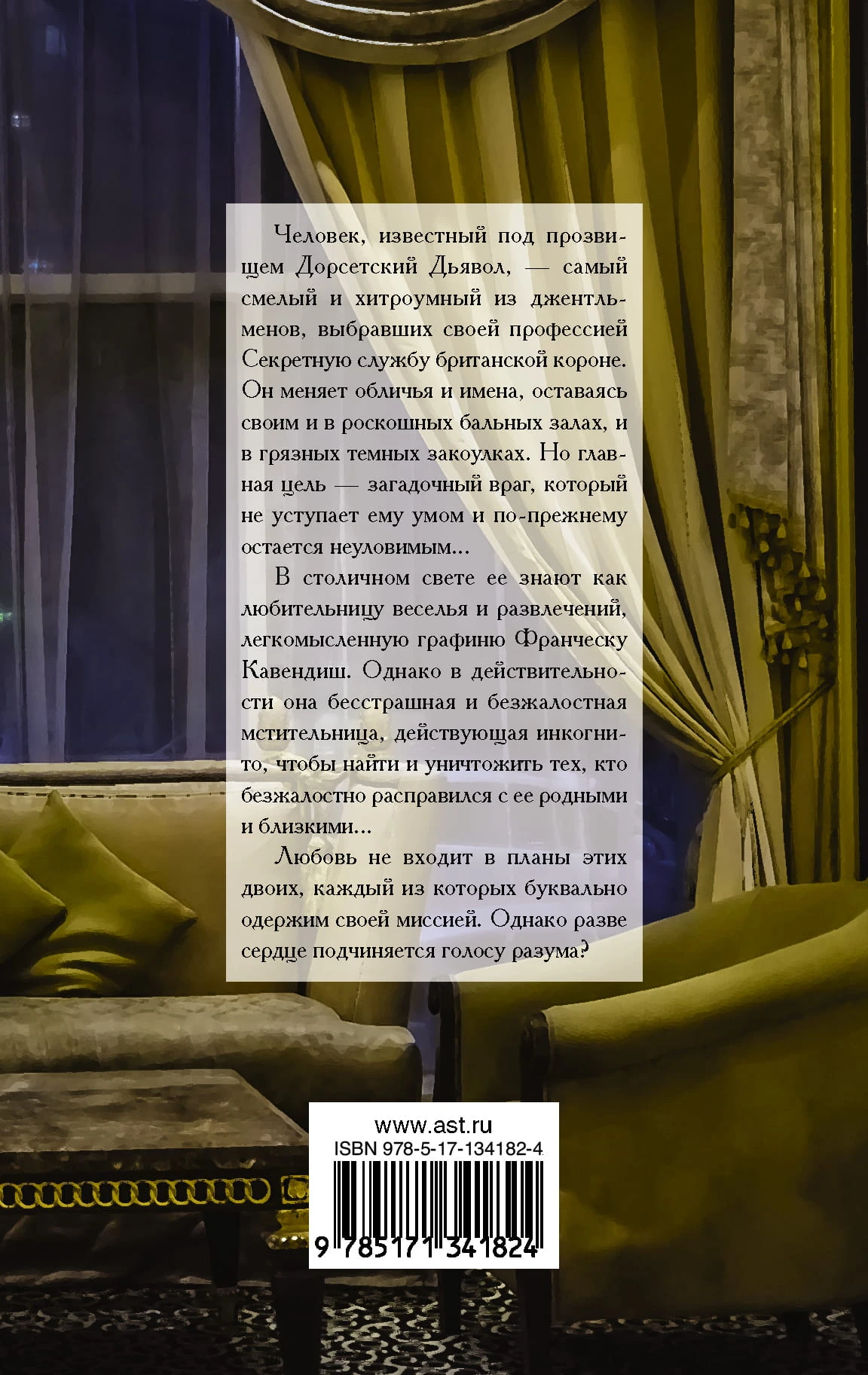 Человек, известный под прозвищем Дорсетский Дьявол, — самый смелый и хитроумный из джентльменов, выбравших своей профессией Секретную службу британской короне. Он меняет обличья и имена, оставаясь своим и в роскошных бальных залах, и в грязных темных закоулках. Но главная цель — загадочный враг, который не уступает ему умом и по-прежнему остается неуловимым...

В столичном свете ее знают как любительницу веселья и развлечений, легкомысленную графиню Франческу Кавендиш. Однако в действительности она бесстрашная и безжалостная мстительница, действующая инкогнито, чтобы найти и уничтожить тех, кто безжалостно расправился с ее родными и близкими...

Любовь не входит в планы этих двоих, каждый из которых буквально одержим своей миссией. Однако разве сердце подчиняется голосу разума?

www.ast.ru
ISBN 978-5-17-134182-4
9 785171 341824